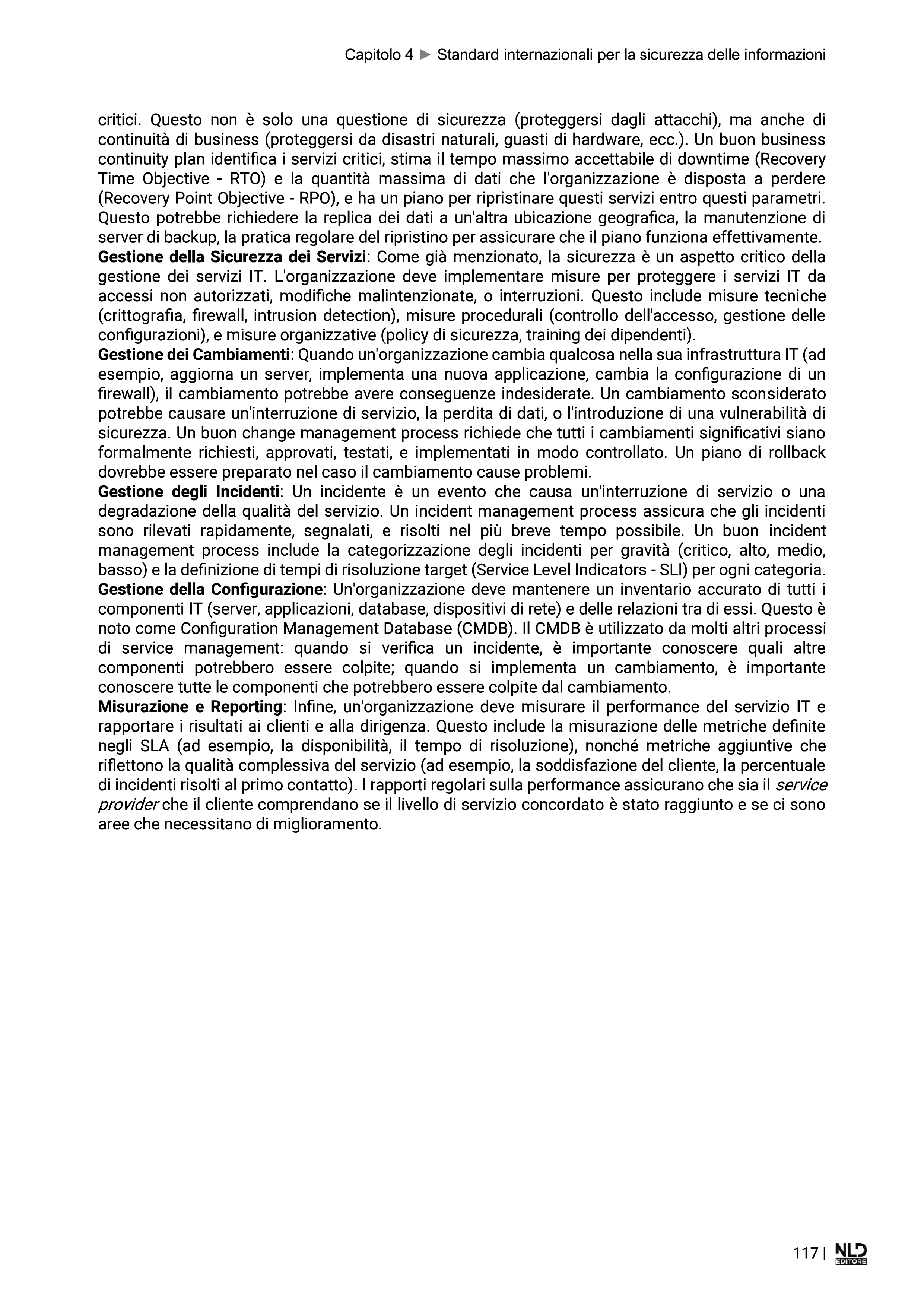 Capitolo 4 ► Standard internazionali per la sicurezza delle informazioni

critici. Questo non è solo una questione di sicurezza (proteggersi dagli attacchi), ma anche di continuità di business (proteggersi da disastri naturali, guasti di hardware, ecc.). Un buon business continuity plan identifica i servizi critici, stima il tempo massimo accettabile di downtime (Recovery Time Objective - RTO) e la quantità massima di dati che l'organizzazione è disposta a perdere (Recovery Point Objective - RPO), e ha un piano per ripristinare questi servizi entro questi parametri. Questo potrebbe richiedere la replica dei dati a un'altra ubicazione geografica, la manutenzione di server di backup, la pratica regolare del ripristino per assicurare che il piano funziona effettivamente.

Gestione della Sicurezza dei Servizi: Come già menzionato, la sicurezza è un aspetto critico della gestione dei servizi IT. L'organizzazione deve implementare misure per proteggere i servizi IT da accessi non autorizzati, modifiche malintenzionate, o interruzioni. Questo include misure tecniche (crittografia, firewall, intrusion detection), misure procedurali (controllo dell'accesso, gestione delle configurazioni), e misure organizzative (policy di sicurezza, training dei dipendenti).

Gestione dei Cambiamenti: Quando un'organizzazione cambia qualcosa nella sua infrastruttura IT (ad esempio, aggiorna un server, implementa una nuova applicazione, cambia la configurazione di un firewall), il cambiamento potrebbe avere conseguenze indesiderate. Un cambiamento sconsiderato potrebbe causare un'interruzione di servizio, la perdita di dati, o l'introduzione di una vulnerabilità di sicurezza. Un buon change management process richiede che tutti i cambiamenti significativi siano formalmente richiesti, approvati, testati, e implementati in modo controllato. Un piano di rollback dovrebbe essere preparato nel caso il cambiamento cause problemi.

Gestione degli Incidenti: Un incidente è un evento che causa un'interruzione di servizio o una degradazione della qualità del servizio. Un incident management process assicura che gli incidenti sono rilevati rapidamente, segnalati, e risolti nel più breve tempo possibile. Un buon incident management process include la categorizzazione degli incidenti per gravità (critico, alto, medio, basso) e la definizione di tempi di risoluzione target (Service Level Indicators - SLI) per ogni categoria.

Gestione della Configurazione: Un'organizzazione deve mantenere un inventario accurato di tutti i componenti IT (server, applicazioni, database, dispositivi di rete) e delle relazioni tra di essi. Questo è noto come Configuration Management Database (CMDB). Il CMDB è utilizzato da molti altri processi di service management: quando si verifica un incidente, è importante conoscere quali altre componenti potrebbero essere colpite; quando si implementa un cambiamento, è importante conoscere tutte le componenti che potrebbero essere colpite dal cambiamento.

Misurazione e Reporting: Infine, un'organizzazione deve misurare il performance del servizio IT e rapportare i risultati ai clienti e alla dirigenza. Questo include la misurazione delle metriche definite negli SLA (ad esempio, la disponibilità, il tempo di risoluzione), nonché metriche aggiuntive che riflettono la qualità complessiva del servizio (ad esempio, la soddisfazione del cliente, la percentuale di incidenti risolti al primo contatto). I rapporti regolari sulla performance assicurano che sia il service provider che il cliente comprendano se il livello di servizio concordato è stato raggiunto e se ci sono aree che necessitano di miglioramento.

117 | NLD EDITORE